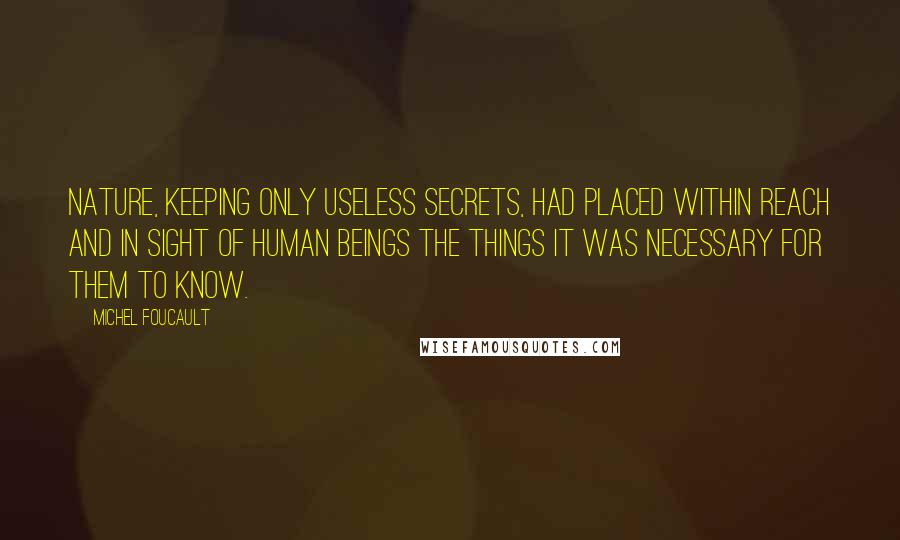 NATURE, KEEPING ONLY USELESS SECRETS, HAD PLACED WITHIN REACH AND IN SIGHT OF HUMAN BEINGS THE THINGS IT WAS NECESSARY FOR THEM TO KNOW.

MICHEL FOUCAULT

WISEFAMOUSQUOTES.COM